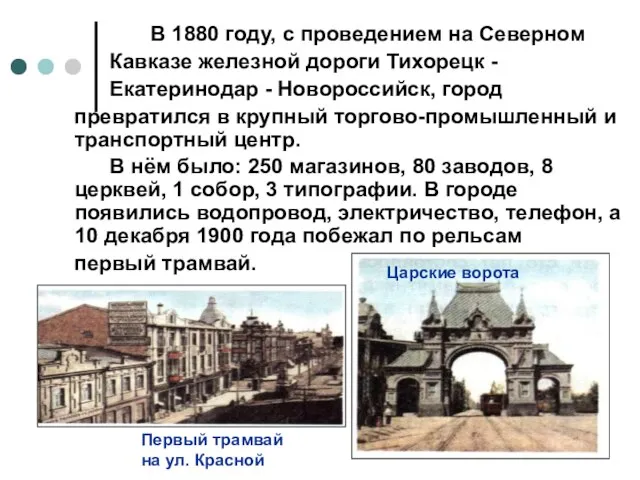 В 1880 году, с проведением на Северном Кавказе железной дороги Тихорецк - Екатеринодар - Новороссийск, город превратился в крупный торгово-промышленный и транспортный центр.

В нём было: 250 магазинов, 80 заводов, 8 церквей, 1 собор, 3 типографии. В городе появились водопровод, электричество, телефон, а 10 декабря 1900 года побежал по рельсам первый трамвай.

Царские ворота

Первый трамвай на ул. Красной